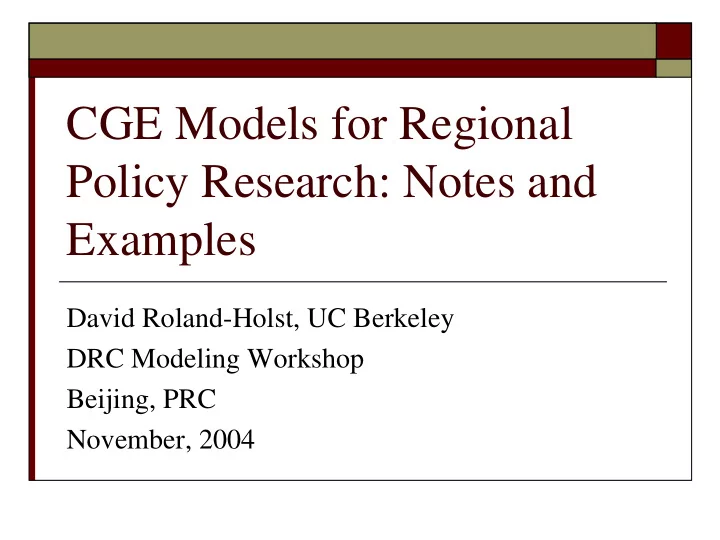 CGE Models for Regional Policy Research: Notes and Examples

David Roland-Holst, UC Berkeley
DRC Modeling Workshop
Beijing, PRC
November, 2004